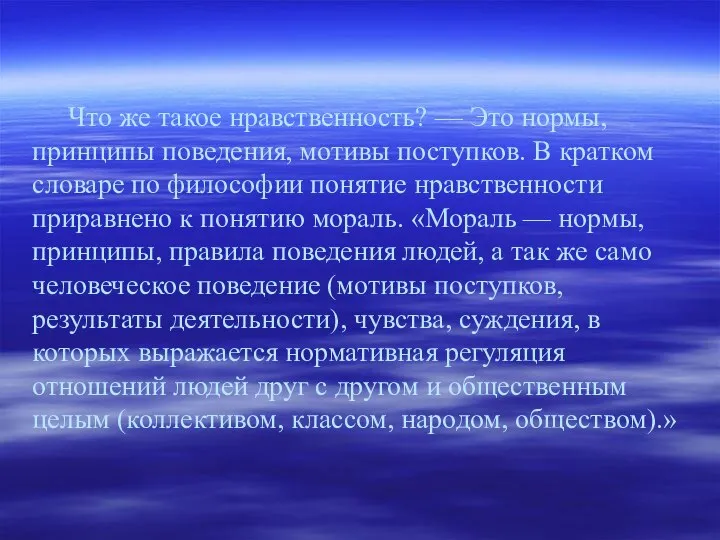 Что же такое нравственность? — Это нормы, принципы поведения, мотивы поступков. В кратком словаре по философии понятие нравственности приравнено к понятию мораль. «Мораль — нормы, принципы, правила поведения людей, а так же само человеческое поведение (мотивы поступков, результаты деятельности), чувства, суждения, в которых выражается нормативная регуляция отношений людей друг с другом и общественным целым (коллективом, классом, народом, обществом).»